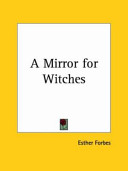 A Mirror for Witches

Esther Forbes